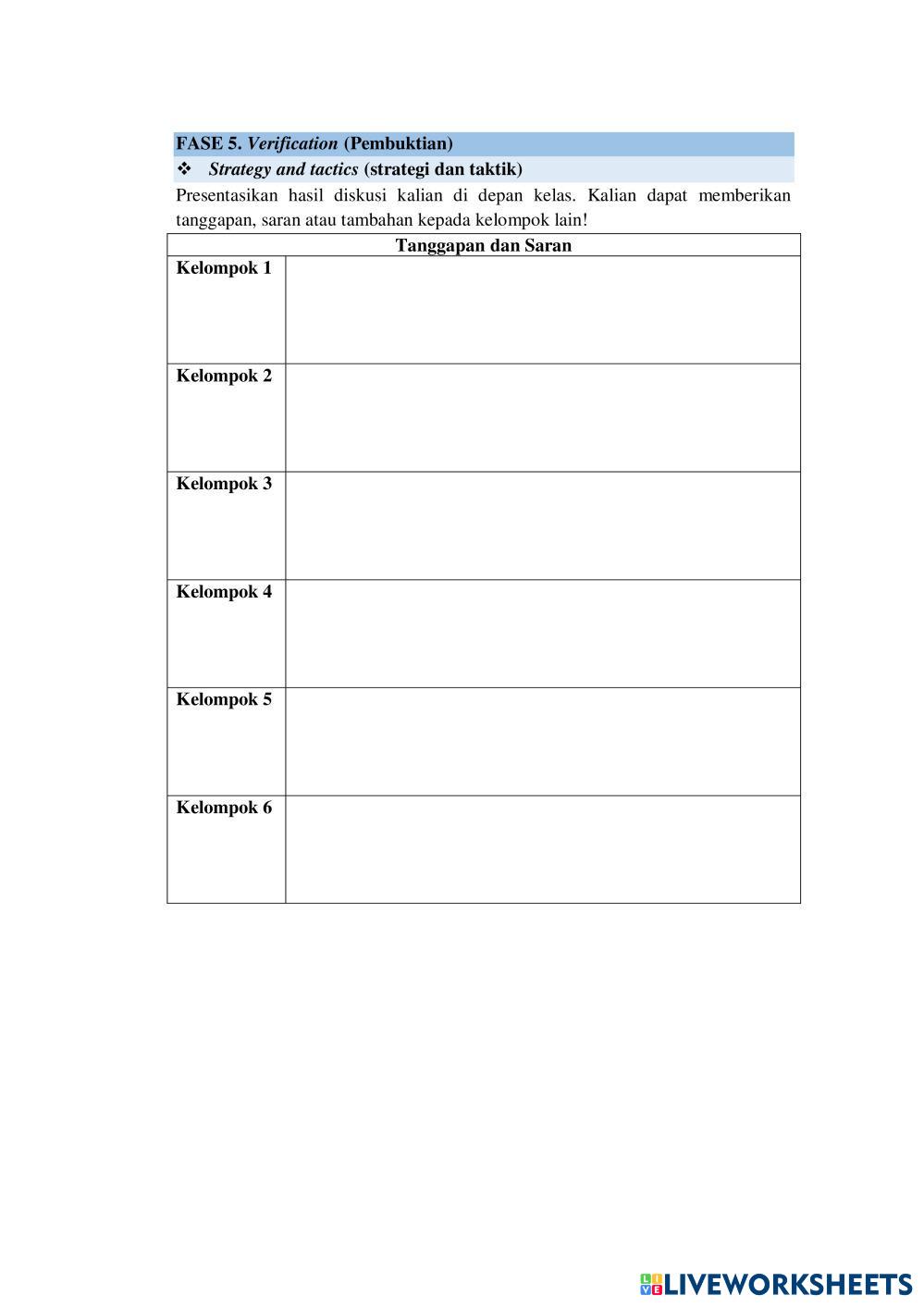 FASE 5. Verification (Pembuktian)

❖ Strategy and tactics (strategi dan taktik)

Presentasikan hasil diskusi kalian di depan kelas. Kalian dapat memberikan tanggapan, saran atau tambahan kepada kelompok lain!

| Tanggapan dan Saran | |
|---|---|
| Kelompok 1 | |
| Kelompok 2 | |
| Kelompok 3 | |
| Kelompok 4 | |
| Kelompok 5 | |
| Kelompok 6 | |

LIVEWORKSHEETS